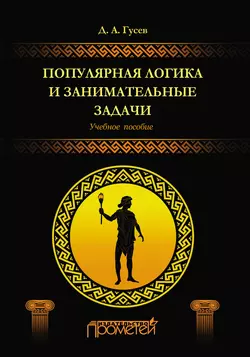 Д. А. Гусев

ПОПУЛЯРНАЯ ЛОГИКА
И ЗАНИМАТЕЛЬНЫЕ
ЗАДАЧИ

Учебное пособие

ИЗДАТЕЛЬСТВО
ПРОМЕТЕЙ